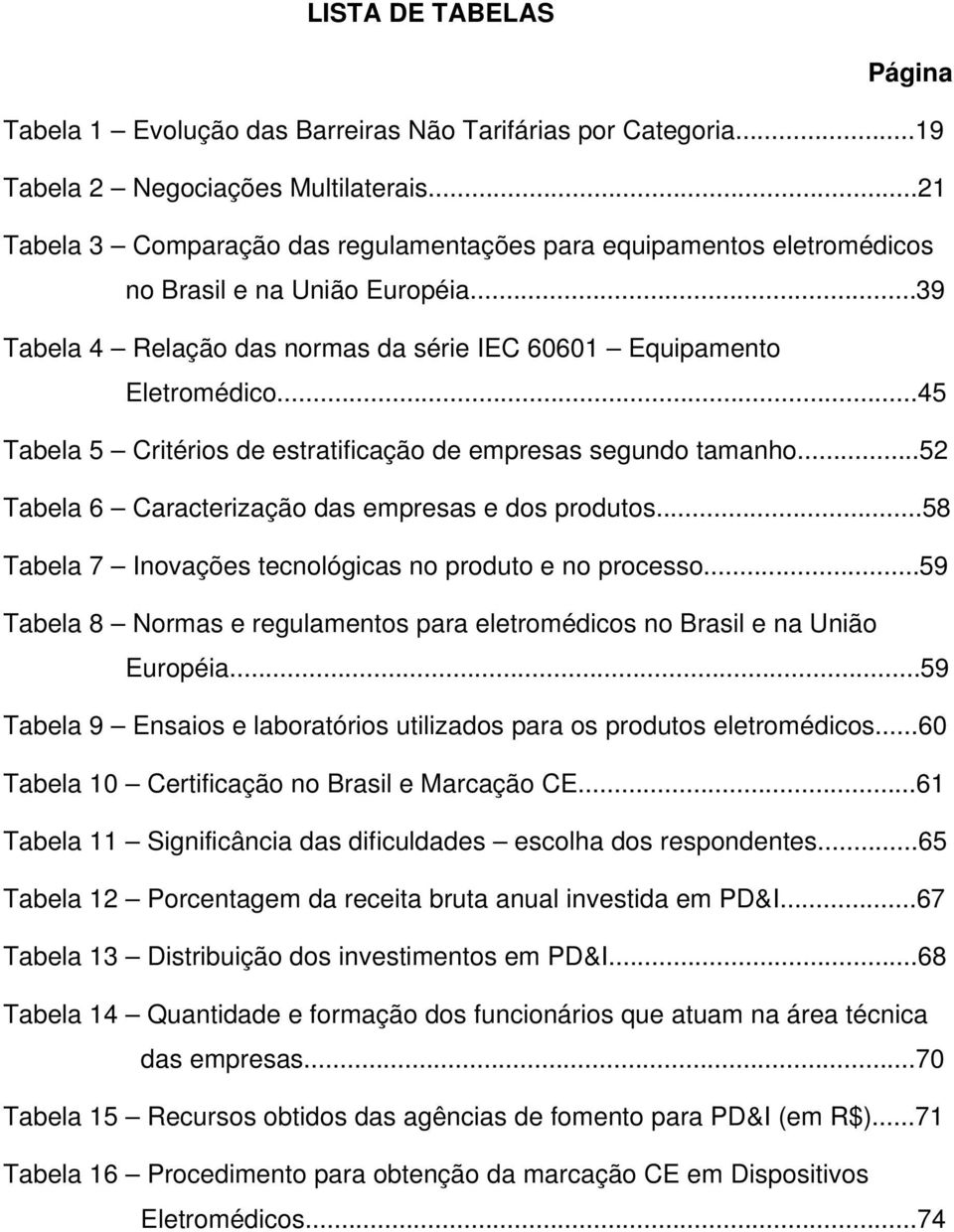 LISTA DE TABELAS

Página

Tabela 1 – Evolução das Barreiras Não Tarifárias por Categoria...19

Tabela 2 – Negociações Multilaterais...21

Tabela 3 – Comparação das regulamentações para equipamentos eletromédicos no Brasil e na União Européia...39

Tabela 4 – Relação das normas da série IEC 60601 – Equipamento Eletromédico...45

Tabela 5 – Critérios de estratificação de empresas segundo tamanho...52

Tabela 6 – Caracterização das empresas e dos produtos...58

Tabela 7 – Inovações tecnológicas no produto e no processo...59

Tabela 8 – Normas e regulamentos para eletromédicos no Brasil e na União Européia...59

Tabela 9 – Ensaios e laboratórios utilizados para os produtos eletromédicos...60

Tabela 10 – Certificação no Brasil e Marcação CE...61

Tabela 11 – Significância das dificuldades – escolha dos respondentes...65

Tabela 12 – Porcentagem da receita bruta anual investida em PD&I...67

Tabela 13 – Distribuição dos investimentos em PD&I...68

Tabela 14 – Quantidade e formação dos funcionários que atuam na área técnica das empresas...70

Tabela 15 – Recursos obtidos das agências de fomento para PD&I (em R$)...71

Tabela 16 – Procedimento para obtenção da marcação CE em Dispositivos Eletromédicos...74